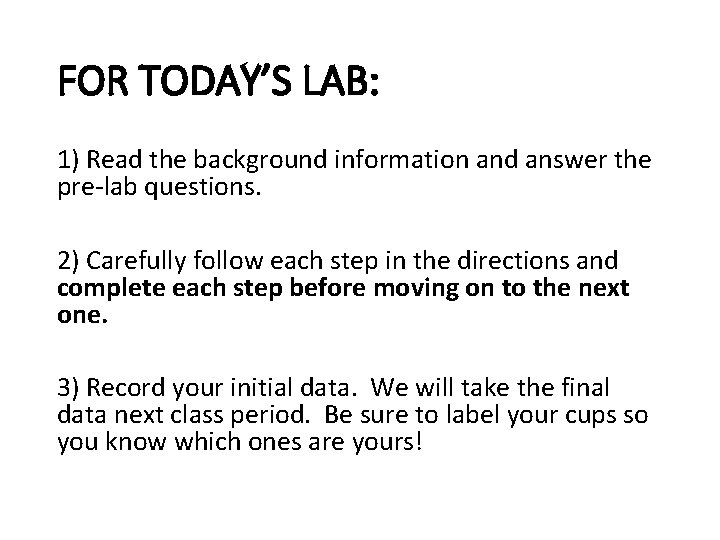 FOR TODAY'S LAB:

1) Read the background information and answer the pre-lab questions.

2) Carefully follow each step in the directions and complete each step before moving on to the next one.

3) Record your initial data. We will take the final data next class period. Be sure to label your cups so you know which ones are yours!